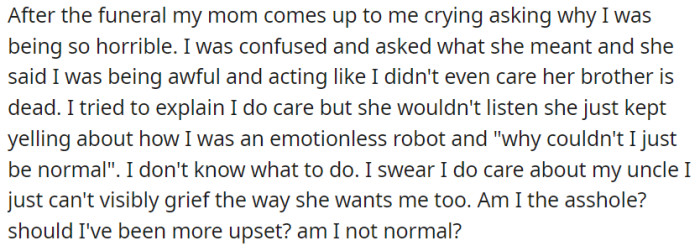 After the funeral my mom comes up to me crying asking why I was being so horrible. I was confused and asked what she meant and she said I was being awful and acting like I didn't even care her brother is dead. I tried to explain I do care but she wouldn't listen she just kept yelling about how I was an emotionless robot and "why couldn't I just be normal". I don't know what to do. I swear I do care about my uncle I just can't visibly grief the way she wants me too. Am I the asshole? should I've been more upset? am I not normal?